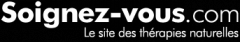 Soignez-vous.com
Le site des thérapies naturelles